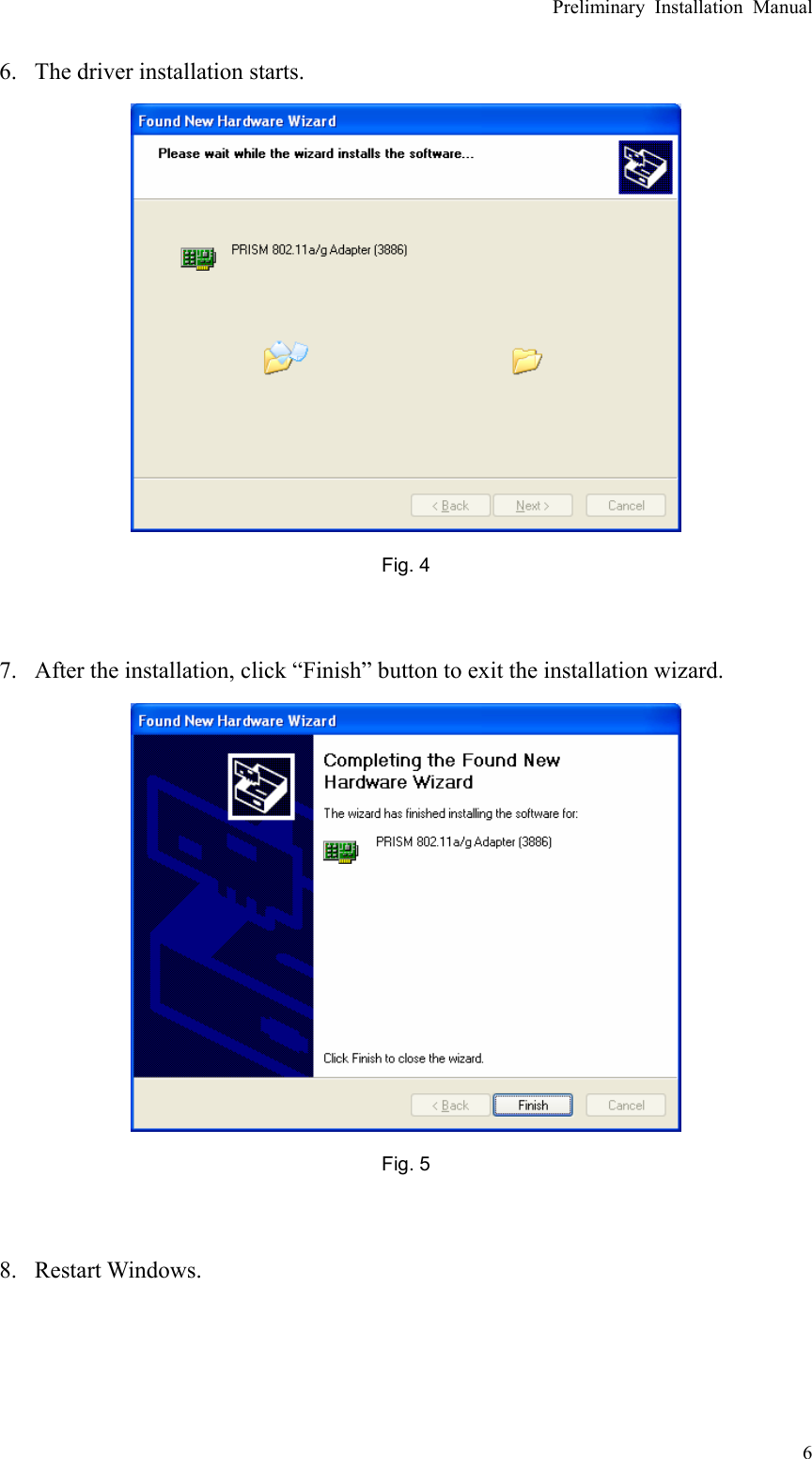 Preliminary Installation Manual

6. The driver installation starts.

Found New Hardware Wizard

Please wait while the wizard installs the software...

PRISM 802.11a/g Adapter (3886)

< Back  Next >  Cancel

Fig. 4

7. After the installation, click “Finish” button to exit the installation wizard.

Found New Hardware Wizard

Completing the Found New Hardware Wizard

The wizard has finished installing the software for:

PRISM 802.11a/g Adapter (3886)

Click Finish to close the wizard.

< Back  Finish  Cancel

Fig. 5

8. Restart Windows.

6